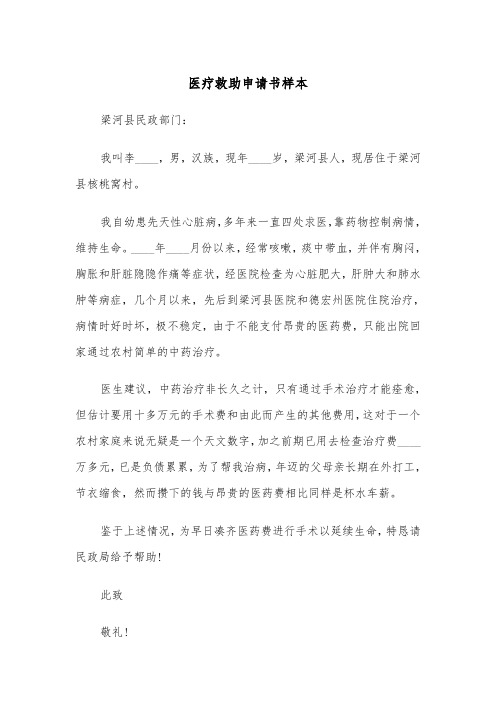 医疗救助申请书样本

梁河县民政部门:

我叫李____，男，汉族，现年____岁，梁河县人，现居住于梁河县核桃窝村。

我自幼患先天性心脏病，多年来一直四处求医，靠药物控制病情，维持生命。____年____月份以来，经常咳嗽，痰中带血，并伴有胸闷，胸胀和肝脏隐隐作痛等症状，经医院检查为心脏肥大，肝肿大和肺水肿等病症，几个月以来，先后到梁河县医院和德宏州医院住院治疗，病情时好时坏，极不稳定，由于不能支付昂贵的医药费，只能出院回家通过农村简单的中药治疗。

医生建议，中药治疗非长久之计，只有通过手术治疗才能痊愈，但估计要用十多万元的手术费和由此而产生的其他费用，这对于一个农村家庭来说无疑是一个天文数字，加之前期已用去检查治疗费____万多元，已是负债累累，为了帮我治病，年迈的父母亲长期在外打工，节衣缩食，然而攒下的钱与昂贵的医药费相比同样是杯水车薪。

鉴于上述情况，为早日凑齐医药费进行手术以延续生命，特恳请民政局给予帮助!

此致

敬礼!